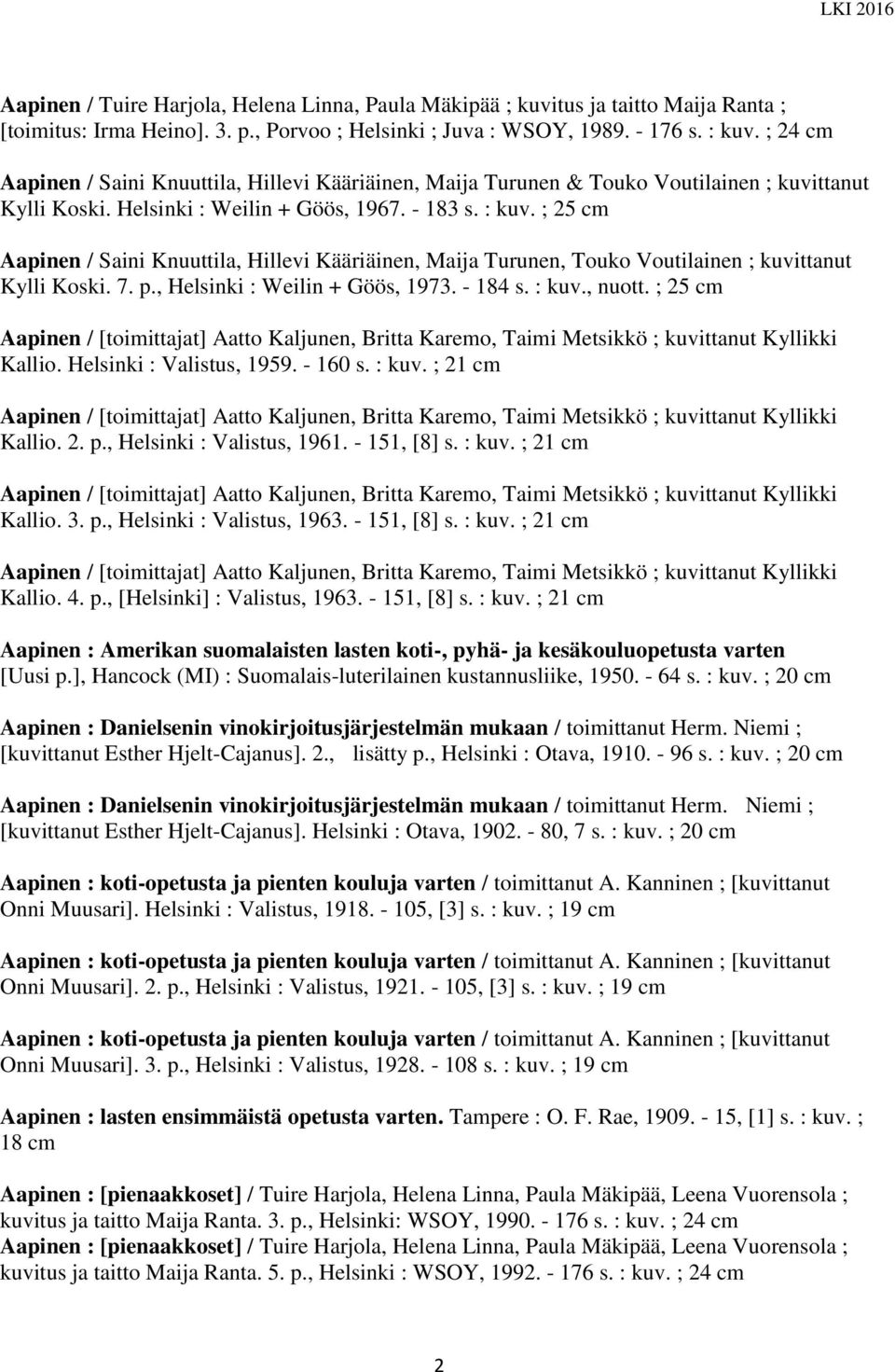 LKI 2016

Aapinen / Tuire Harjola, Helena Linna, Paula Mäkipää ; kuvitus ja taitto Maija Ranta ; [toimitus: Irma Heino]. 3. p., Porvoo ; Helsinki ; Juva : WSOY, 1989. - 176 s. : kuv. ; 24 cm

Aapinen / Saini Knuuttila, Hillevi Kääriäinen, Maija Turunen & Touko Voutilainen ; kuvittanut Kylli Koski. Helsinki : Weilin + Göös, 1967. - 183 s. : kuv. ; 25 cm

Aapinen / Saini Knuuttila, Hillevi Kääriäinen, Maija Turunen, Touko Voutilainen ; kuvittanut Kylli Koski. 7. p., Helsinki : Weilin + Göös, 1973. - 184 s. : kuv., nuott. ; 25 cm

Aapinen / [toimittajat] Aatto Kaljunen, Britta Karemo, Taimi Metsikkö ; kuvittanut Kyllikki Kallio. Helsinki : Valistus, 1959. - 160 s. : kuv. ; 21 cm

Aapinen / [toimittajat] Aatto Kaljunen, Britta Karemo, Taimi Metsikkö ; kuvittanut Kyllikki Kallio. 2. p., Helsinki : Valistus, 1961. - 151, [8] s. : kuv. ; 21 cm

Aapinen / [toimittajat] Aatto Kaljunen, Britta Karemo, Taimi Metsikkö ; kuvittanut Kyllikki Kallio. 3. p., Helsinki : Valistus, 1963. - 151, [8] s. : kuv. ; 21 cm

Aapinen / [toimittajat] Aatto Kaljunen, Britta Karemo, Taimi Metsikkö ; kuvittanut Kyllikki Kallio. 4. p., [Helsinki] : Valistus, 1963. - 151, [8] s. : kuv. ; 21 cm

Aapinen : Amerikan suomalaisten lasten koti-, pyhä- ja kesäkouluopetusta varten [Uusi p.], Hancock (MI) : Suomalais-luterilainen kustannusliike, 1950. - 64 s. : kuv. ; 20 cm

Aapinen : Danielsenin vinokirjoitusjärjestelmän mukaan / toimittanut Herm. Niemi ; [kuvittanut Esther Hjelt-Cajanus]. 2., lisätty p., Helsinki : Otava, 1910. - 96 s. : kuv. ; 20 cm

Aapinen : Danielsenin vinokirjoitusjärjestelmän mukaan / toimittanut Herm. Niemi ; [kuvittanut Esther Hjelt-Cajanus]. Helsinki : Otava, 1902. - 80, 7 s. : kuv. ; 20 cm

Aapinen : koti-opetusta ja pienten kouluja varten / toimittanut A. Kanninen ; [kuvittanut Onni Muusari]. Helsinki : Valistus, 1918. - 105, [3] s. : kuv. ; 19 cm

Aapinen : koti-opetusta ja pienten kouluja varten / toimittanut A. Kanninen ; [kuvittanut Onni Muusari]. 2. p., Helsinki : Valistus, 1921. - 105, [3] s. : kuv. ; 19 cm

Aapinen : koti-opetusta ja pienten kouluja varten / toimittanut A. Kanninen ; [kuvittanut Onni Muusari]. 3. p., Helsinki : Valistus, 1928. - 108 s. : kuv. ; 19 cm

Aapinen : lasten ensimmäistä opetusta varten. Tampere : O. F. Rae, 1909. - 15, [1] s. : kuv. ; 18 cm

Aapinen : [pienaakkoset] / Tuire Harjola, Helena Linna, Paula Mäkipää, Leena Vuorensola ; kuvitus ja taitto Maija Ranta. 3. p., Helsinki: WSOY, 1990. - 176 s. : kuv. ; 24 cm
Aapinen : [pienaakkoset] / Tuire Harjola, Helena Linna, Paula Mäkipää, Leena Vuorensola ; kuvitus ja taitto Maija Ranta. 5. p., Helsinki : WSOY, 1992. - 176 s. : kuv. ; 24 cm

2